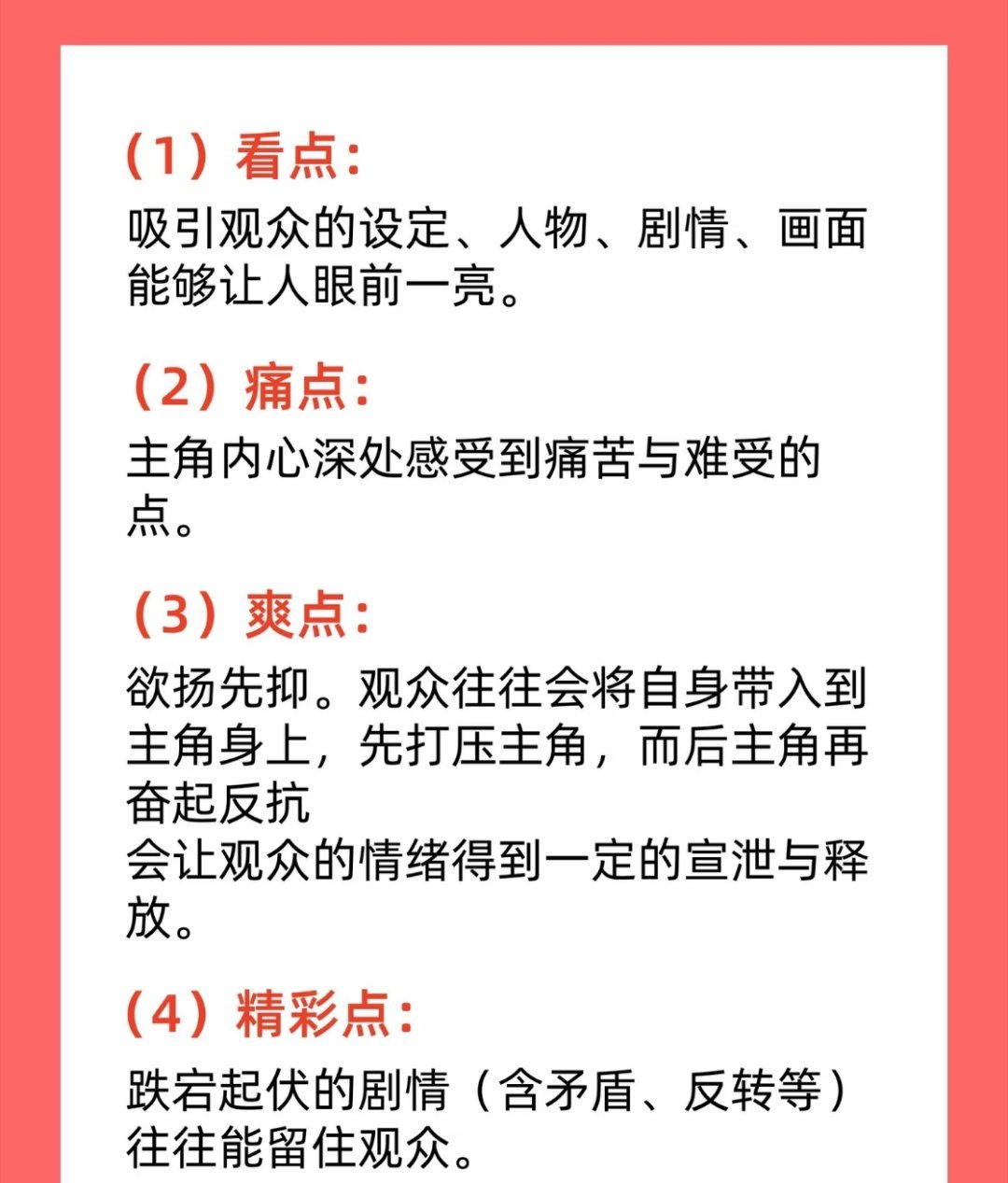 （1）看点：

吸引观众的设定、人物、剧情、画面能够让人眼前一亮。

（2）痛点：

主角内心深处感受到痛苦与难受的点。

（3）爽点：

欲扬先抑。观众往往会将自身带入到主角身上，先打压主角，而后主角再奋起反抗
会让观众的情绪得到一定的宣泄与释放。

（4）精彩点：

跌宕起伏的剧情（含矛盾、反转等）往往能留住观众。